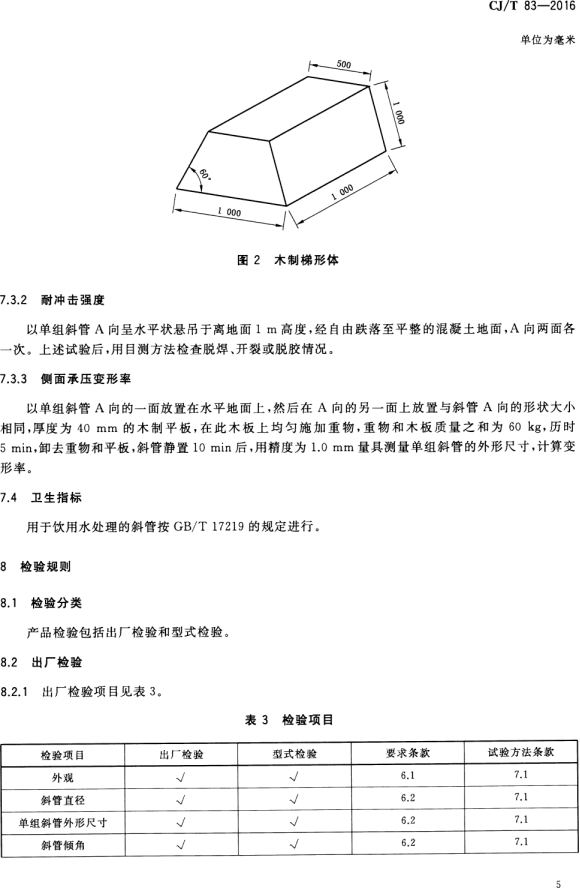 CJ/T 83—2016

单位为毫米

500

1 000

60°

1 000

1 000

图 2 木制梯形体

7.3.2 耐冲击强度

以单组斜管 A 向呈水平状悬吊于离地面 1 m 高度，经自由跌落至平整的混凝土地面，A 向两面各一次。上述试验后，用目测方法检查脱焊、开裂或脱胶情况。

7.3.3 侧面承压变形率

以单组斜管 A 向的一面放置在水平地面上，然后在 A 向的另一面上放置与斜管 A 向的形状大小相同，厚度为 40 mm 的木制平板，在此木板上均匀施加重物，重物和木板质量之和为 60 kg，历时 5 min，卸去重物和平板，斜管静置 10 min 后，用精度为 1.0 mm 量具测量单组斜管的外形尺寸，计算变形率。

7.4 卫生指标

用于饮用水处理的斜管按 GB/T 17219 的规定进行。

8 检验规则

8.1 检验分类

产品检验包括出厂检验和型式检验。

8.2 出厂检验

8.2.1 出厂检验项目见表 3。

表 3 检验项目

| 检验项目 | 出厂检验 | 型式检验 | 要求条款 | 试验方法条款 |
|---|---|---|---|---|
| 外观 | √ | √ | 6.1 | 7.1 |
| 斜管直径 | √ | √ | 6.2 | 7.1 |
| 单组斜管外形尺寸 | √ | √ | 6.2 | 7.1 |
| 斜管倾角 | √ | √ | 6.2 | 7.1 |

5